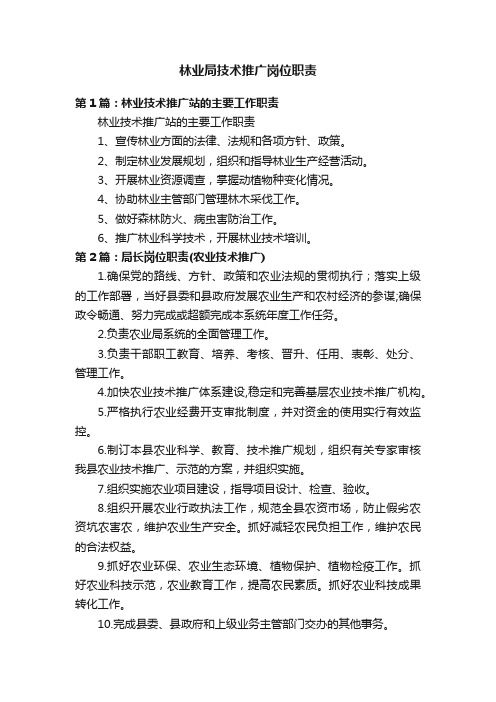 林业局技术推广岗位职责

第1篇：林业技术推广站的主要工作职责

林业技术推广站的主要工作职责

1、宣传林业方面的法律、法规和各项方针、政策。

2、制定林业发展规划，组织和指导林业生产经营活动。

3、开展林业资源调查，掌握动植物种变化情况。

4、协助林业主管部门管理林木采伐工作。

5、做好森林防火、病虫害防治工作。

6、推广林业科学技术，开展林业技术培训。

第2篇：局长岗位职责(农业技术推广)

1.确保党的路线、方针、政策和农业法规的贯彻执行；落实上级的工作部署，当好县委和县政府发展农业生产和农村经济的参谋;确保政令畅通、努力完成或超额完成本系统年度工作任务。

2.负责农业局系统的全面管理工作。

3.负责干部职工教育、培养、考核、晋升、任用、表彰、处分、管理工作。

4.加快农业技术推广体系建设,稳定和完善基层农业技术推广机构。

5.严格执行农业经费开支审批制度，并对资金的使用实行有效监控。

6.制订本县农业科学、教育、技术推广规划，组织有关专家审核我县农业技术推广、示范的方案，并组织实施。

7.组织实施农业项目建设，指导项目设计、检查、验收。

8.组织开展农业行政执法工作，规范全县农资市场，防止假劣农资坑农害农，维护农业生产安全。抓好减轻农民负担工作，维护农民的合法权益。

9.抓好农业环保、农业生态环境、植物保护、植物检疫工作。抓好农业科技示范，农业教育工作，提高农民素质。抓好农业科技成果转化工作。

10.完成县委、县政府和上级业务主管部门交办的其他事务。